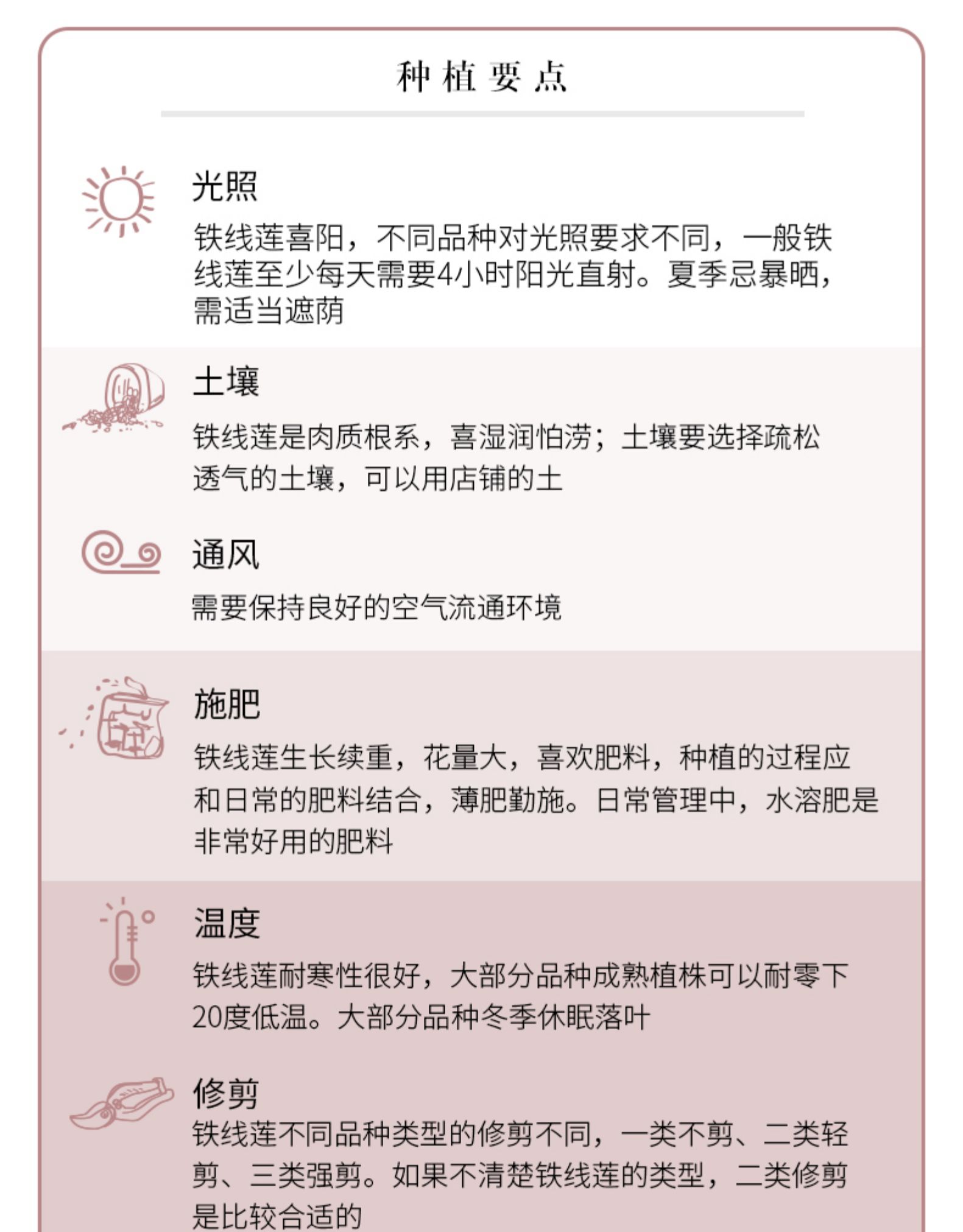 种植要点

光照

铁线莲喜阳，不同品种对光照要求不同，一般铁线莲至少每天需要4小时阳光直射。夏季忌暴晒，需适当遮荫

土壤

铁线莲是肉质根系，喜湿润怕涝；土壤要选择疏松透气的土壤，可以用店铺的土

通风

需要保持良好的空气流通环境

施肥

铁线莲生长续重，花量大，喜欢肥料，种植的过程应和日常的肥料结合，薄肥勤施。日常管理中，水溶肥是非常好用的肥料

温度

铁线莲耐寒性很好，大部分品种成熟植株可以耐零下20度低温。大部分品种冬季休眠落叶

修剪

铁线莲不同品种类型的修剪不同，一类不剪、二类轻剪、三类强剪。如果不清楚铁线莲的类型，二类修剪是比较合适的